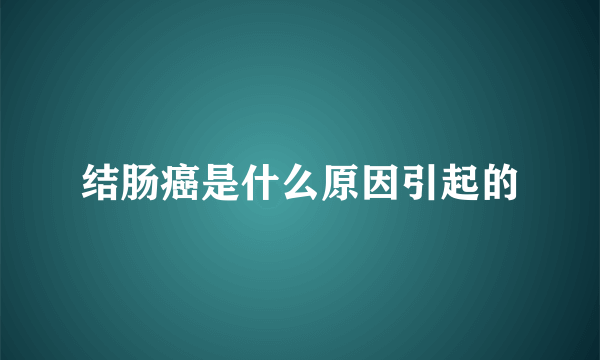 结肠癌是什么原因引起的